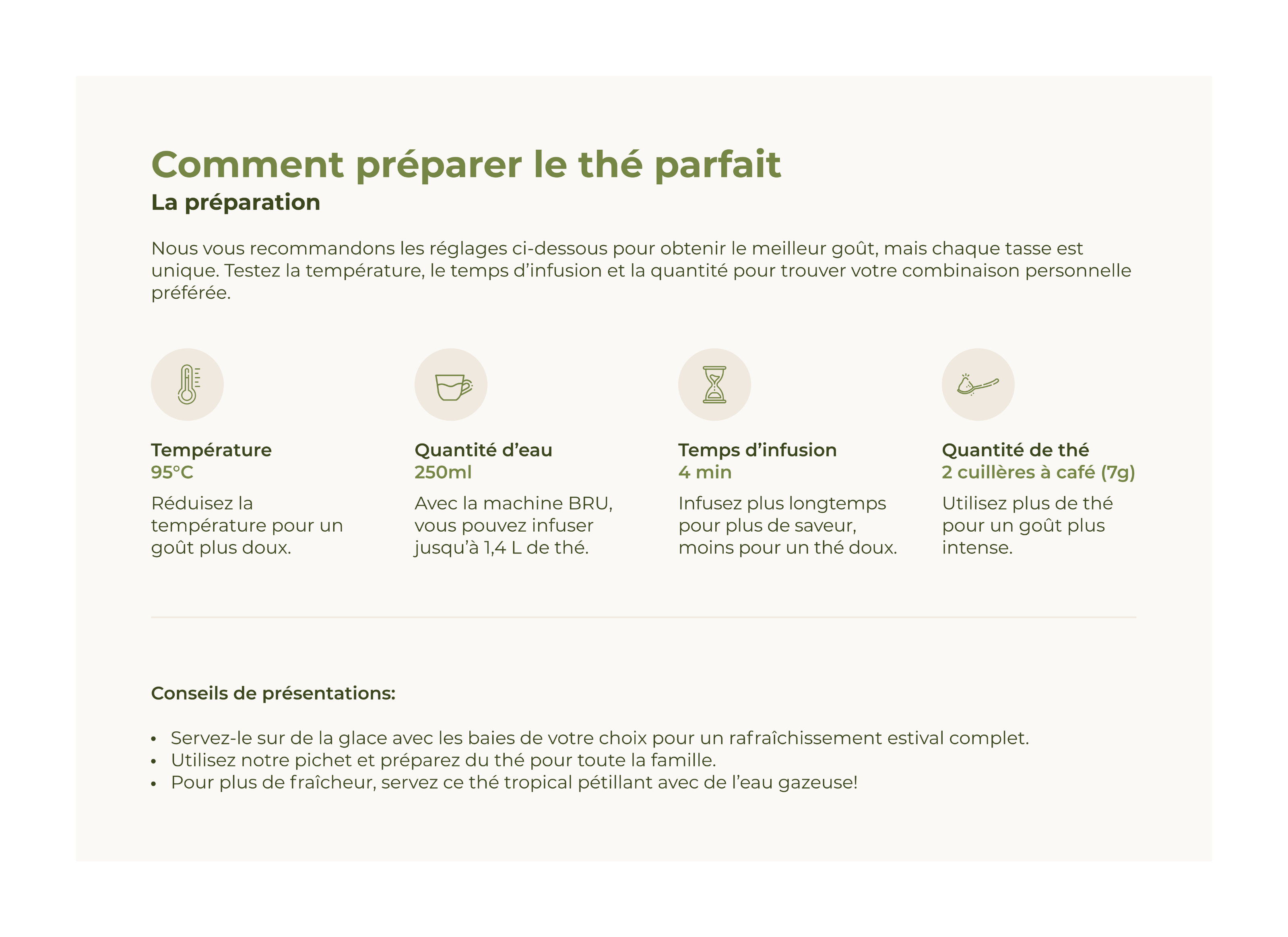 Comment préparer le thé parfait
La préparation

Nous vous recommandons les réglages ci-dessous pour obtenir le meilleur goût, mais chaque tasse est unique. Testez la température, le temps d'infusion et la quantité pour trouver votre combinaison personnelle préférée.

Température
95°C
Réduisez la température pour un goût plus doux.

Quantité d'eau
250ml
Avec la machine BRU, vous pouvez infuser jusqu'à 1,4 L de thé.

Temps d'infusion
4 min
Infusez plus longtemps pour plus de saveur, moins pour un thé doux.

Quantité de thé
2 cuillères à café (7g)
Utilisez plus de thé pour un goût plus intense.

Conseils de présentations:

• Servez-le sur de la glace avec les baies de votre choix pour un rafraîchissement estival complet.
• Utilisez notre pichet et préparez du thé pour toute la famille.
• Pour plus de fraîcheur, servez ce thé tropical pétillant avec de l'eau gazeuse!